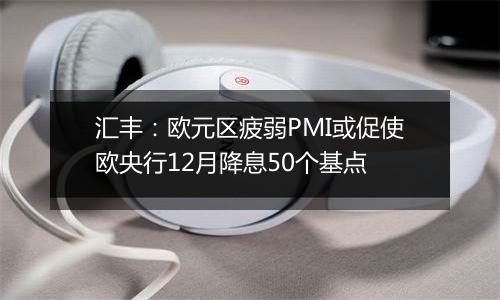 汇丰：欧元区疲弱PMI或促使欧央行12月降息50个基点